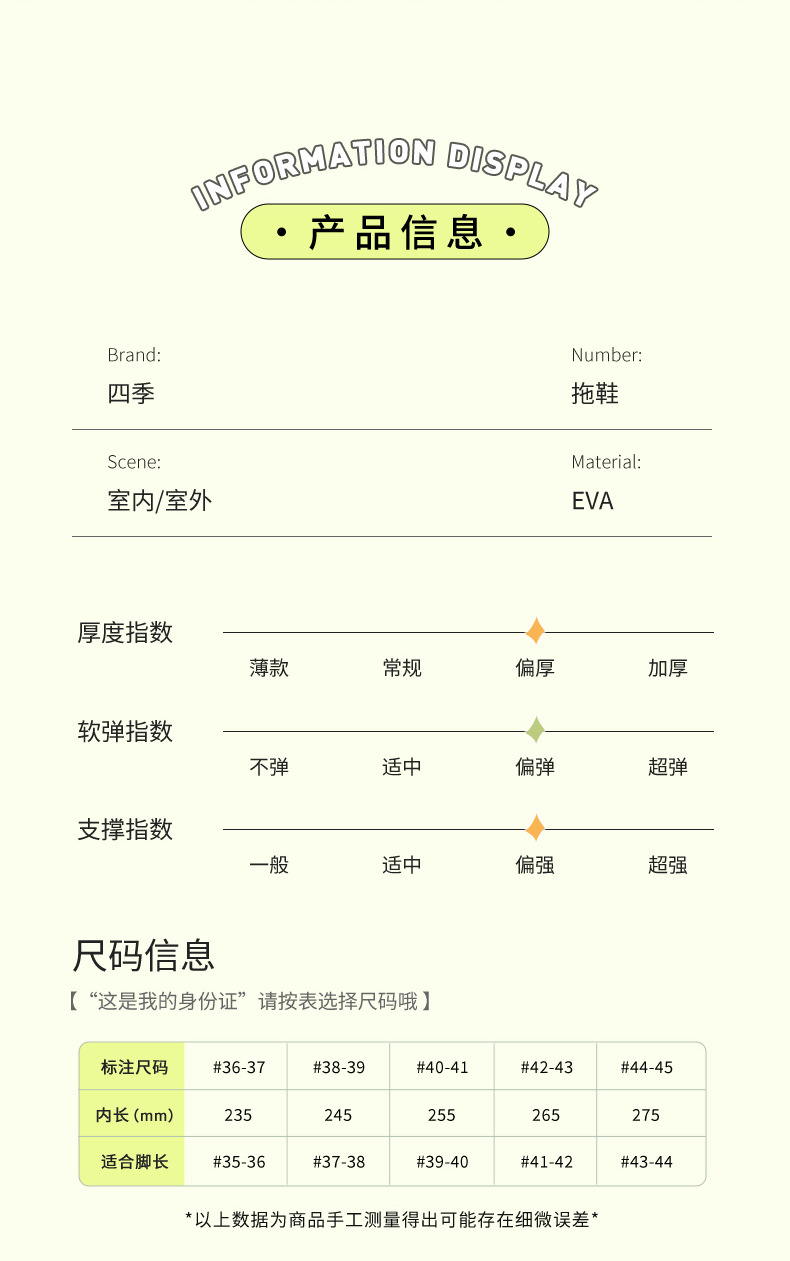 INFORMATION DISPLAY

• 产品信息 •

Brand:
四季

Number:
拖鞋

Scene:
室内/室外

Material:
EVA

厚度指数
薄款 常规 偏厚 加厚

软弹指数
不弹 适中 偏弹 超弹

支撑指数
一般 适中 偏强 超强

尺码信息

【“这是我的身份证”请按表选择尺码哦】

| 标注尺码 | #36-37 | #38-39 | #40-41 | #42-43 | #44-45 |
|---|---|---|---|---|---|
| 内长(mm) | 235 | 245 | 255 | 265 | 275 |
| 适合脚长 | #35-36 | #37-38 | #39-40 | #41-42 | #43-44 |

*以上数据为商品手工测量得出可能存在细微误差*